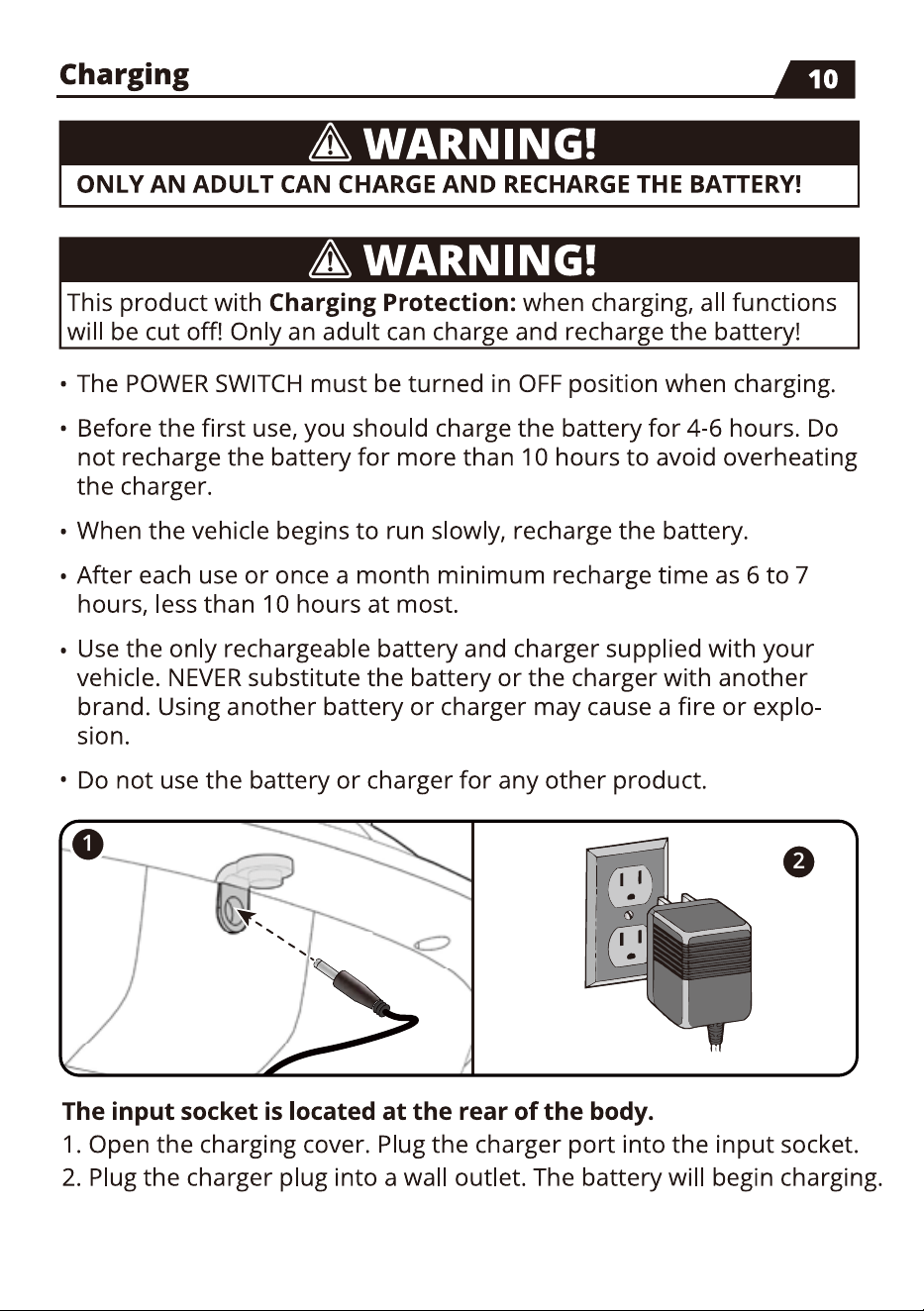 Charging

10

WARNING!

ONLY AN ADULT CAN CHARGE AND RECHARGE THE BATTERY!

WARNING!

This product with Charging Protection: when charging, all functions will be cut off! Only an adult can charge and recharge the battery!

• The POWER SWITCH must be turned in OFF position when charging.

• Before the first use, you should charge the battery for 4-6 hours. Do not recharge the battery for more than 10 hours to avoid overheating the charger.

• When the vehicle begins to run slowly, recharge the battery.

• After each use or once a month minimum recharge time as 6 to 7 hours, less than 10 hours at most.

• Use the only rechargeable battery and charger supplied with your vehicle. NEVER substitute the battery or the charger with another brand. Using another battery or charger may cause a fire or explosion.

• Do not use the battery or charger for any other product.

1

2

The input socket is located at the rear of the body.

1. Open the charging cover. Plug the charger port into the input socket.

2. Plug the charger plug into a wall outlet. The battery will begin charging.